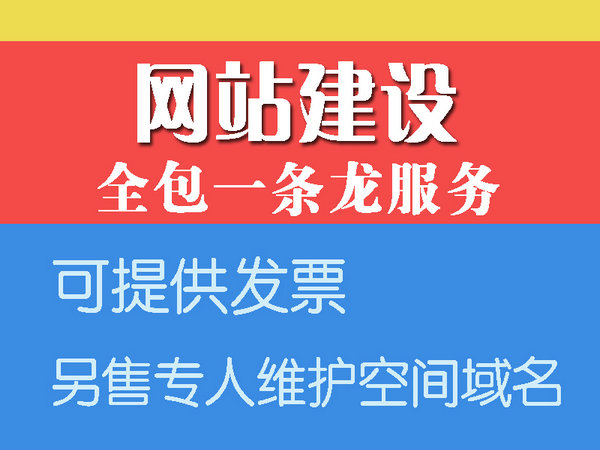 网站建设
全包一条龙服务

可提供发票

另售专人维护空间域名